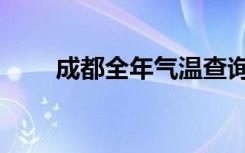 成都全年气温查询